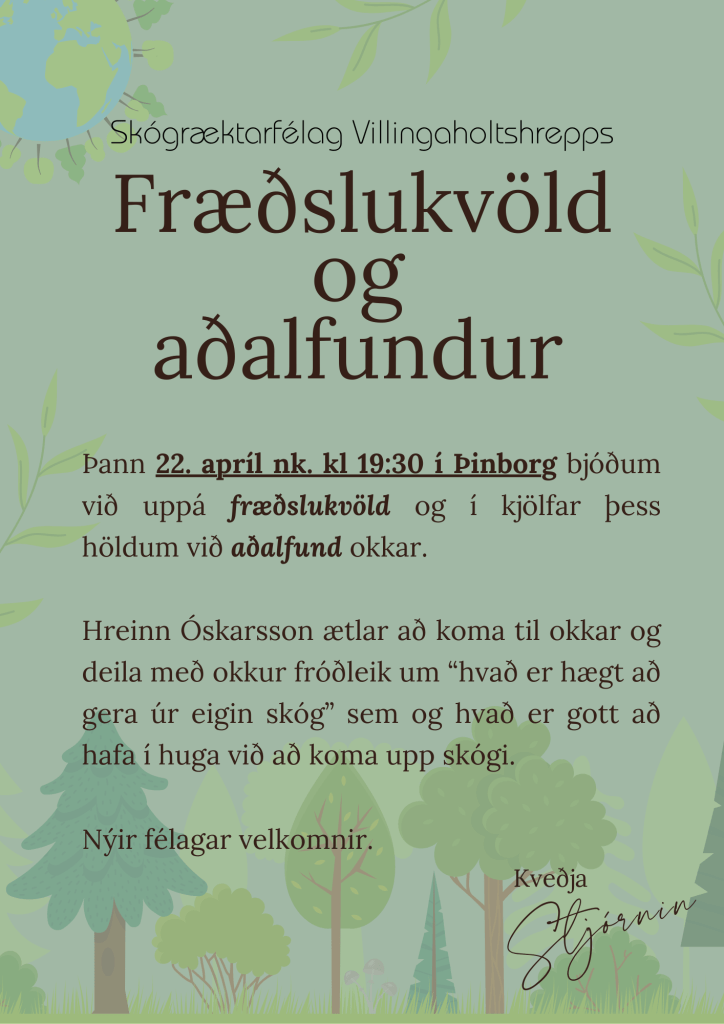 Skógræktarfélag Villingaholtshrepps

Fræðslukvöld og aðalfundur

Þann 22. apríl nk. kl 19:30 í Þinborg bjóðum við uppá fræðslukvöld og í kjölfar þess höldum við aðalfund okkar.

Hreinn Óskarsson ætlar að koma til okkar og deila með okkur fróðleik um “hvað er hægt að gera úr eigin skóg” sem og hvað er gott að hafa í huga við að koma upp skógi.

Nýir félagar velkomnir.

Kveðja
Stjórnin